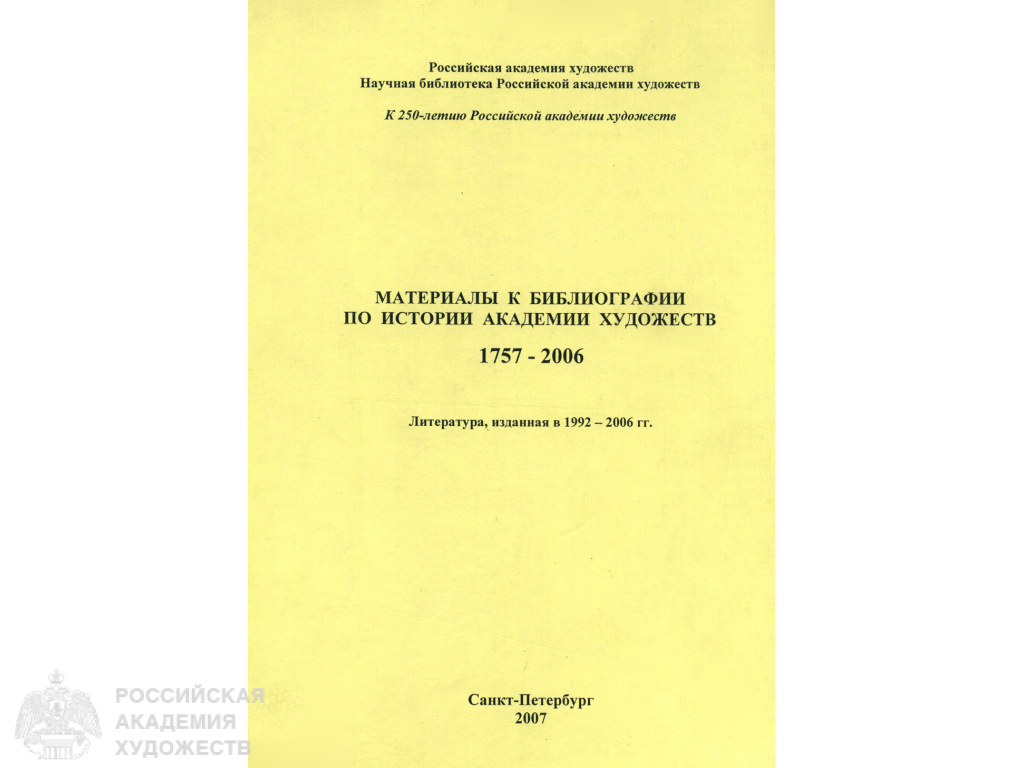 Российская академия художеств
Научная библиотека Российской академии художеств

К 250-летию Российской академии художеств

МАТЕРИАЛЫ К БИБЛИОГРАФИИ
ПО ИСТОРИИ АКАДЕМИИ ХУДОЖЕСТВ

1757 - 2006

Литература, изданная в 1992 – 2006 гг.

Санкт-Петербург
2007

РОССИЙСКАЯ
АКАДЕМИЯ
ХУДОЖЕСТВ